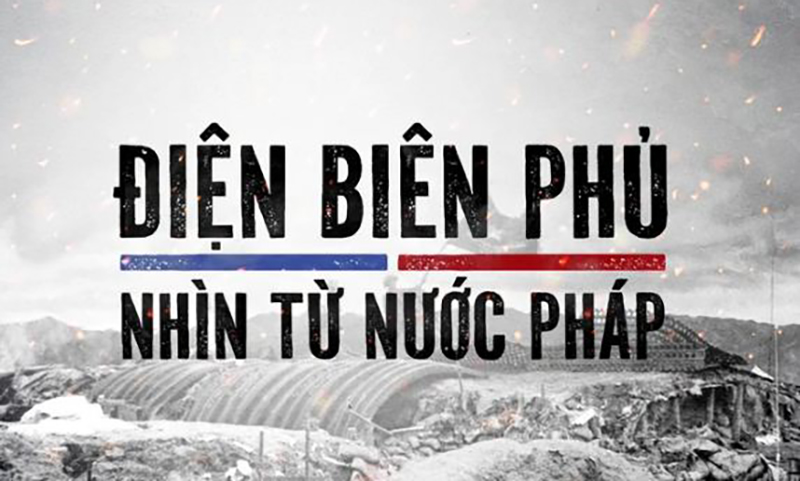 ĐIỆN BIÊN PHỦ
NHÌN TỪ NƯỚC PHÁP